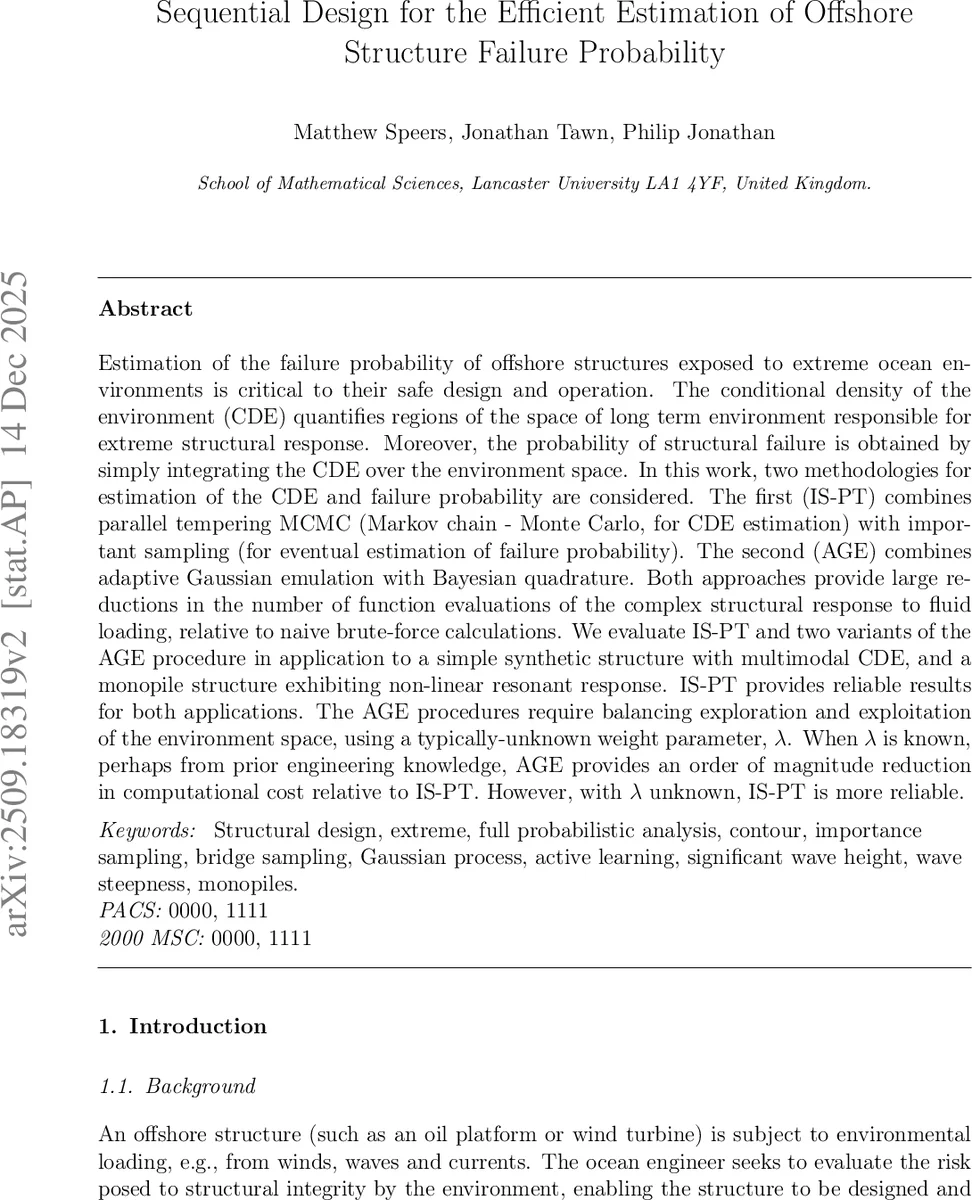 Sequential Design for the Efficient Estimation of Offshore Structure Failure Probability

Matthew Speers, Jonathan Tawn, Philip Jonathan

School of Mathematical Sciences, Lancaster University LA1 4YF, United Kingdom.

arXiv:2509.18319v2 [stat.AP] 14 Dec 2025

Abstract

Estimation of the failure probability of offshore structures exposed to extreme ocean environments is critical to their safe design and operation. The conditional density of the environment (CDE) quantifies regions of the space of long term environment responsible for extreme structural response. Moreover, the probability of structural failure is obtained by simply integrating the CDE over the environment space. In this work, two methodologies for estimation of the CDE and failure probability are considered. The first (IS-PT) combines parallel tempering MCMC (Markov chain - Monte Carlo, for CDE estimation) with important sampling (for eventual estimation of failure probability). The second (AGE) combines adaptive Gaussian emulation with Bayesian quadrature. Both approaches provide large reductions in the number of function evaluations of the complex structural response to fluid loading, relative to naive brute-force calculations. We evaluate IS-PT and two variants of the AGE procedure in application to a simple synthetic structure with multimodal CDE, and a monopile structure exhibiting non-linear resonant response. IS-PT provides reliable results for both applications. The AGE procedures require balancing exploration and exploitation of the environment space, using a typically-unknown weight parameter, $\lambda$. When $\lambda$ is known, perhaps from prior engineering knowledge, AGE provides an order of magnitude reduction in computational cost relative to IS-PT. However, with $\lambda$ unknown, IS-PT is more reliable.

Keywords: Structural design, extreme, full probabilistic analysis, contour, importance sampling, bridge sampling, Gaussian process, active learning, significant wave height, wave steepness, monopiles.
PACS: 0000, 1111
2000 MSC: 0000, 1111

1. Introduction

1.1. Background

An offshore structure (such as an oil platform or wind turbine) is subject to environmental loading, e.g., from winds, waves and currents. The ocean engineer seeks to evaluate the risk posed to structural integrity by the environment, enabling the structure to be designed and